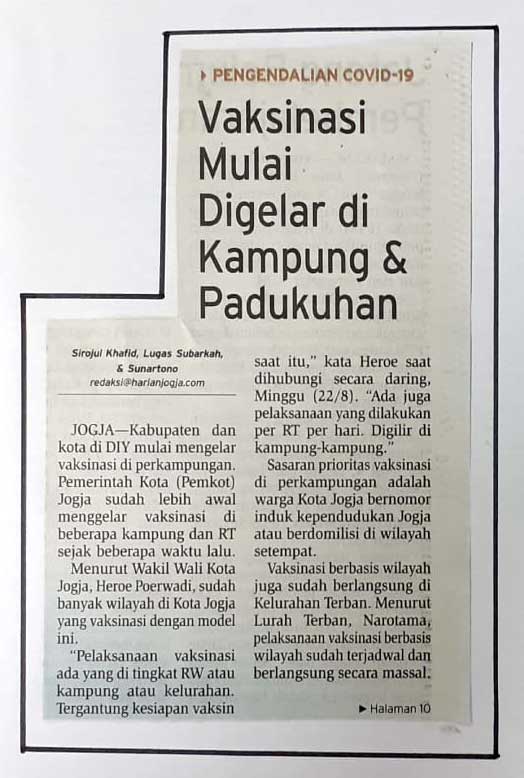 PENGENDALIAN COVID-19

Vaksinasi Mulai Digelar di Kampung & Padukuhan

Sirojul Khafid, Lugas Subarkah, & Sunartono
redaksi@harianjogja.com

JOGJA—Kabupaten dan kota di DIY mulai mengelar vaksinasi di perkampungan. Pemerintah Kota (Pemkot) Jogja sudah lebih awal menggelar vaksinasi di beberapa kampung dan RT sejak beberapa waktu lalu.

Menurut Wakil Wali Kota Jogja, Heroe Poerwadi, sudah banyak wilayah di Kota Jogja yang vaksinasi dengan model ini.

"Pelaksanaan vaksinasi ada yang di tingkat RW atau kampung atau kelurahan. Tergantung kesiapan vaksin saat itu," kata Heroe saat dihubungi secara daring, Minggu (22/8). "Ada juga pelaksanaan yang dilakukan per RT per hari. Digilir di kampung-kampung."

Sasaran prioritas vaksinasi di perkampungan adalah warga Kota Jogja bernomor induk kependudukan Jogja atau berdomilisi di wilayah setempat.

Vaksinasi berbasis wilayah juga sudah berlangsung di Kelurahan Terban. Menurut Lurah Terban, Narotama, pelaksanaan vaksinasi berbasis wilayah sudah terjadwal dan berlangsung secara massal.

Halaman 10